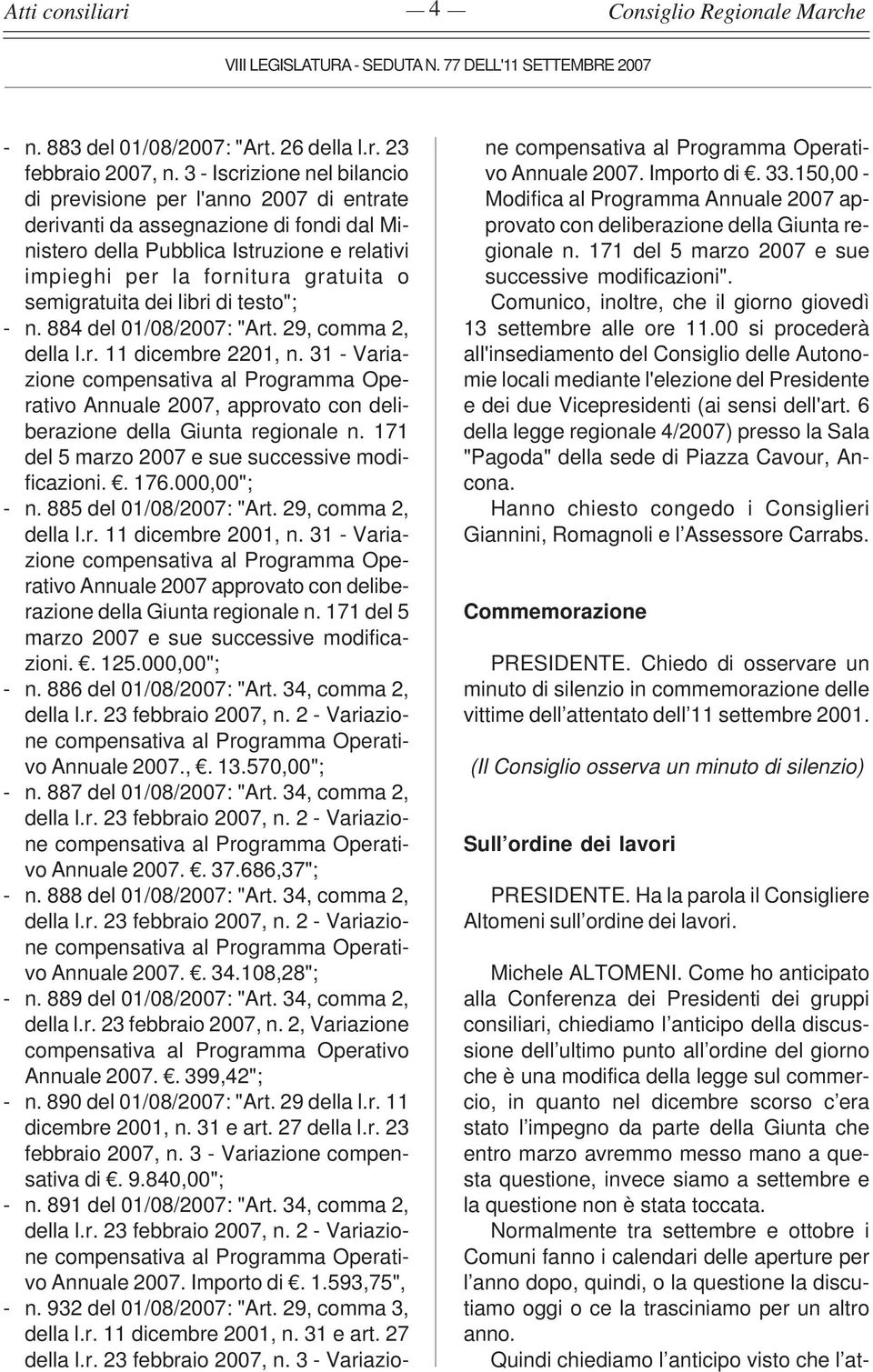 Atti consiliari — 4 — Consiglio Regionale Marche

VIII LEGISLATURA - SEDUTA N. 77 DELL'11 SETTEMBRE 2007

- n. 883 del 01/08/2007: "Art. 26 della l.r. 23 febbraio 2007, n. 3 - Iscrizione nel bilancio di previsione per l'anno 2007 di entrate derivanti da assegnazione di fondi dal Ministero della Pubblica Istruzione e relativi impieghi per la fornitura gratuita o semigratuita dei libri di testo";
- n. 884 del 01/08/2007: "Art. 29, comma 2, della l.r. 11 dicembre 2201, n. 31 - Variazione compensativa al Programma Operativo Annuale 2007, approvato con deliberazione della Giunta regionale n. 171 del 5 marzo 2007 e sue successive modificazioni. €. 176.000,00";
- n. 885 del 01/08/2007: "Art. 29, comma 2, della l.r. 11 dicembre 2001, n. 31 - Variazione compensativa al Programma Operativo Annuale 2007 approvato con deliberazione della Giunta regionale n. 171 del 5 marzo 2007 e sue successive modificazioni. €. 125.000,00";
- n. 886 del 01/08/2007: "Art. 34, comma 2, della l.r. 23 febbraio 2007, n. 2 - Variazione compensativa al Programma Operativo Annuale 2007., €. 13.570,00";
- n. 887 del 01/08/2007: "Art. 34, comma 2, della l.r. 23 febbraio 2007, n. 2 - Variazione compensativa al Programma Operativo Annuale 2007. €. 37.686,37";
- n. 888 del 01/08/2007: "Art. 34, comma 2, della l.r. 23 febbraio 2007, n. 2 - Variazione compensativa al Programma Operativo Annuale 2007. €. 34.108,28";
- n. 889 del 01/08/2007: "Art. 34, comma 2, della l.r. 23 febbraio 2007, n. 2, Variazione compensativa al Programma Operativo Annuale 2007. €. 399,42";
- n. 890 del 01/08/2007: "Art. 29 della l.r. 11 dicembre 2001, n. 31 e art. 27 della l.r. 23 febbraio 2007, n. 3 - Variazione compensativa di €. 9.840,00";
- n. 891 del 01/08/2007: "Art. 34, comma 2, della l.r. 23 febbraio 2007, n. 2 - Variazione compensativa al Programma Operativo Annuale 2007. Importo di €. 1.593,75",
- n. 932 del 01/08/2007: "Art. 29, comma 3, della l.r. 11 dicembre 2001, n. 31 e art. 27 della l.r. 23 febbraio 2007, n. 3 - Variazione compensativa al Programma Operativo Annuale 2007. Importo di €. 33.150,00 - Modifica al Programma Annuale 2007 approvato con deliberazione della Giunta regionale n. 171 del 5 marzo 2007 e sue successive modificazioni".

Comunico, inoltre, che il giorno giovedì 13 settembre alle ore 11.00 si procederà all'insediamento del Consiglio delle Autonomie locali mediante l'elezione del Presidente e dei due Vicepresidenti (ai sensi dell'art. 6 della legge regionale 4/2007) presso la Sala "Pagoda" della sede di Piazza Cavour, Ancona.

Hanno chiesto congedo i Consiglieri Giannini, Romagnoli e l'Assessore Carrabs.

Commemorazione

PRESIDENTE. Chiedo di osservare un minuto di silenzio in commemorazione delle vittime dell'attentato dell'11 settembre 2001.

(Il Consiglio osserva un minuto di silenzio)

Sull'ordine dei lavori

PRESIDENTE. Ha la parola il Consigliere Altomeni sull'ordine dei lavori.

Michele ALTOMENI. Come ho anticipato alla Conferenza dei Presidenti dei gruppi consiliari, chiediamo l'anticipo della discussione dell'ultimo punto all'ordine del giorno che è una modifica della legge sul commercio, in quanto nel dicembre scorso c'era stato l'impegno da parte della Giunta che entro marzo avremmo messo mano a questa questione, invece siamo a settembre e la questione non è stata toccata.

Normalmente tra settembre e ottobre i Comuni fanno i calendari delle aperture per l'anno dopo, quindi, o la questione la discutiamo oggi o ce la trasciniamo per un altro anno.

Quindi chiediamo l'anticipo visto che l'at-